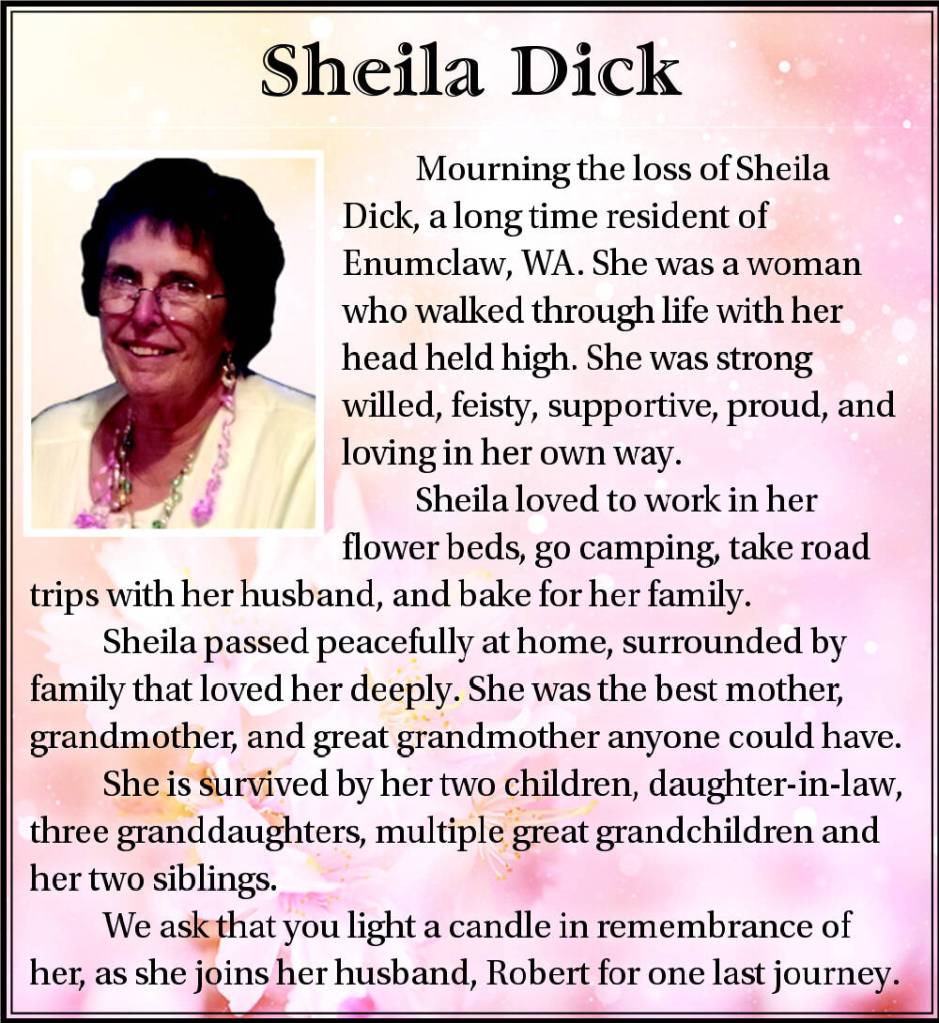 Sheila Dick

Mourning the loss of Sheila Dick, a long time resident of Enumclaw, WA. She was a woman who walked through life with her head held high. She was strong willed, feisty, supportive, proud, and loving in her own way.

Sheila loved to work in her flower beds, go camping, take road trips with her husband, and bake for her family.

Sheila passed peacefully at home, surrounded by family that loved her deeply. She was the best mother, grandmother, and great grandmother anyone could have.

She is survived by her two children, daughter-in-law, three granddaughters, multiple great grandchildren and her two siblings.

We ask that you light a candle in remembrance of her, as she joins her husband, Robert for one last journey.